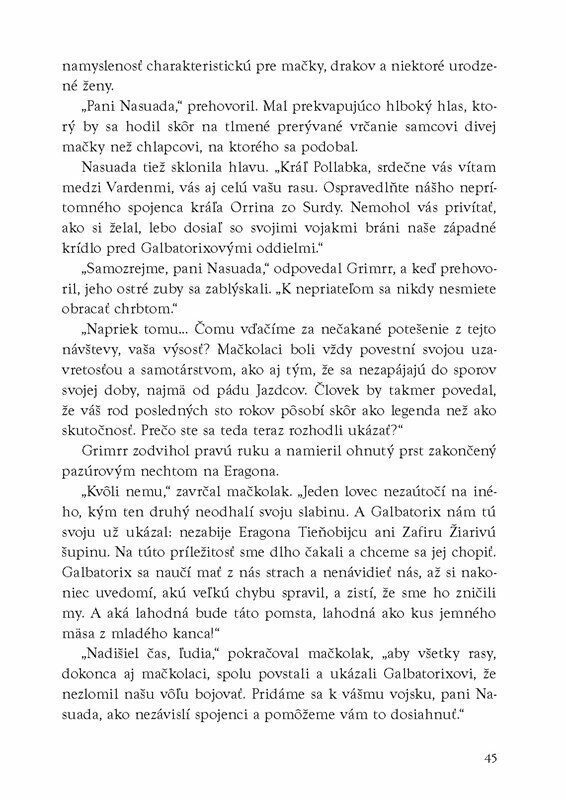 namyslenosť charakteristickú pre mačky, drakov a niektoré urodzené ženy.

„Pani Nasuada," prehovoril. Mal prekvapujúco hlboký hlas, ktorý by sa hodil skôr na tlmené prerývané vrčanie samcovi divej mačky než chlapcovi, na ktorého sa podobal.

Nasuada tiež sklonila hlavu. „Kráľ Pollabka, srdečne vás vítam medzi Vardenmi, vás aj celú vašu rasu. Ospravedlňte nášho neprítomného spojenca kráľa Orrina zo Surdy. Nemohol vás privítať, ako si želal, lebo dosiaľ so svojimi vojakmi bráni naše západné krídlo pred Galbatorixovými oddielmi."

„Samozrejme, pani Nasuada," odpovedal Grimrr, a keď prehovoril, jeho ostré zuby sa zablýskali. „K nepriateľom sa nikdy nesmiete obracať chrbtom."

„Napriek tomu... Čomu vďačíme za nečakané potešenie z tejto návštevy, vaša výsosť? Mačkolaci boli vždy povestní svojou uzavretosťou a samotárstvom, ako aj tým, že sa nezapájajú do sporov svojej doby, najmä od pádu Jazdcov. Človek by takmer povedal, že váš rod posledných sto rokov pôsobí skôr ako legenda než ako skutočnosť. Prečo ste sa teda teraz rozhodli ukázať?"

Grimrr zodvihol pravú ruku a namieril ohnutý prst zakončený pazúrovým nechtom na Eragona.

„Kvôli nemu," zavrčal mačkolak. „Jeden lovec nezaútočí na iného, kým ten druhý neodhalí svoju slabinu. A Galbatorix nám tú svoju už ukázal: nezabije Eragona Tieňobijcu ani Zafiru Žiarivú šupinu. Na túto príležitosť sme dlho čakali a chceme sa jej chopiť. Galbatorix sa naučí mať z nás strach a nenávidieť nás, až si nakoniec uvedomí, akú veľkú chybu spravil, a zistí, že sme ho zničili my. A aká lahodná bude táto pomsta, lahodná ako kus jemného mäsa z mladého kanca!"

„Nadišiel čas, ľudia," pokračoval mačkolak, „aby všetky rasy, dokonca aj mačkolaci, spolu povstali a ukázali Galbatorixovi, že nezlomil našu vôľu bojovať. Pridáme sa k vášmu vojsku, pani Nasuada, ako nezávislí spojenci a pomôžeme vám to dosiahnuť."

45